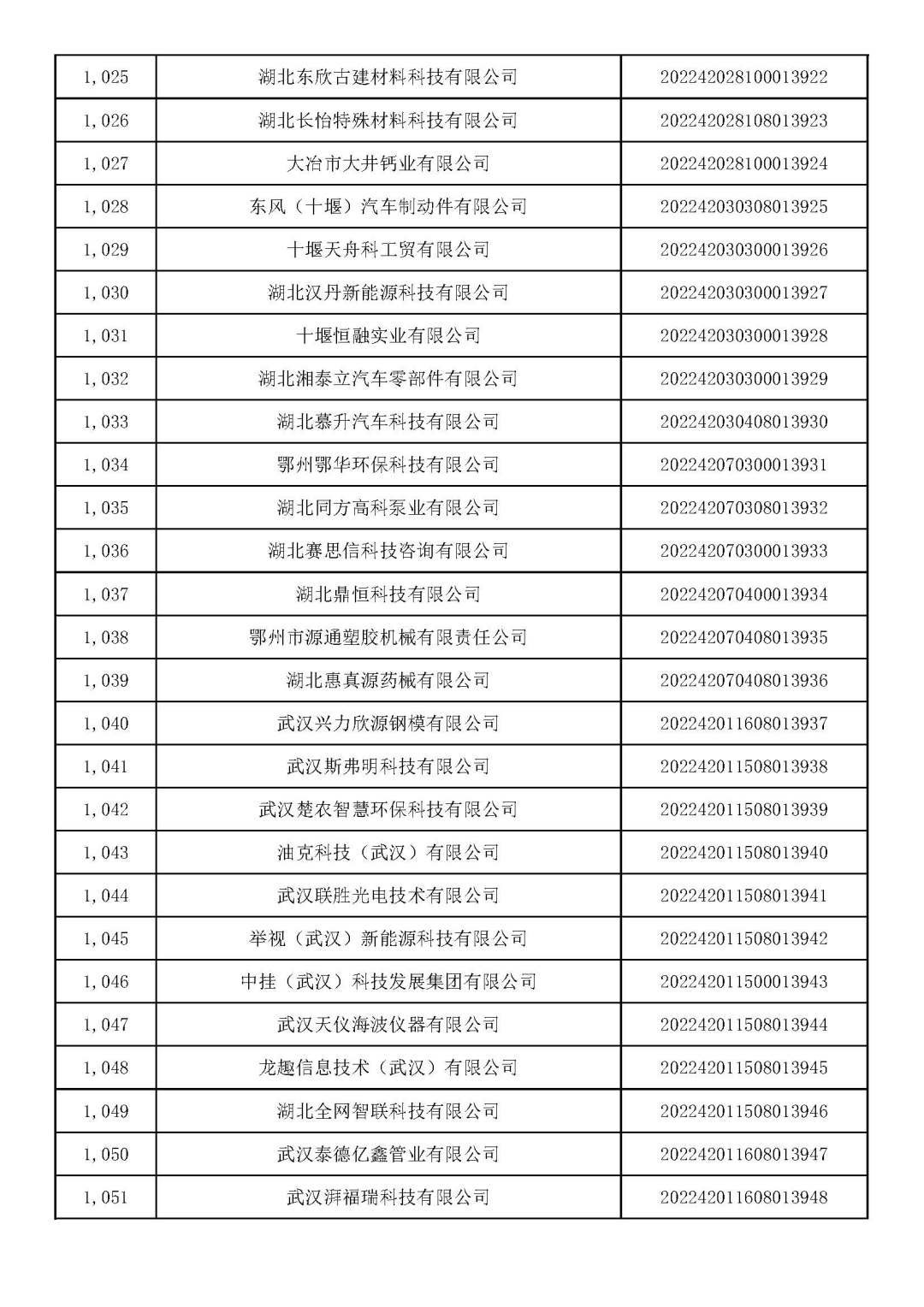 | | | |
|---|---|---|
| 1,025 | 湖北东欣古建材料科技有限公司 | 202242028100013922 |
| 1,026 | 湖北长怡特殊材料科技有限公司 | 202242028108013923 |
| 1,027 | 大冶市大井钙业有限公司 | 202242028100013924 |
| 1,028 | 东风（十堰）汽车制动件有限公司 | 202242030308013925 |
| 1,029 | 十堰天舟科工贸有限公司 | 202242030300013926 |
| 1,030 | 湖北汉丹新能源科技有限公司 | 202242030300013927 |
| 1,031 | 十堰恒融实业有限公司 | 202242030300013928 |
| 1,032 | 湖北湘泰立汽车零部件有限公司 | 202242030300013929 |
| 1,033 | 湖北慕升汽车科技有限公司 | 202242030408013930 |
| 1,034 | 鄂州鄂华环保科技有限公司 | 202242070300013931 |
| 1,035 | 湖北同方高科泵业有限公司 | 202242070308013932 |
| 1,036 | 湖北赛思信科技咨询有限公司 | 202242070300013933 |
| 1,037 | 湖北鼎恒科技有限公司 | 202242070400013934 |
| 1,038 | 鄂州市源通塑胶机械有限责任公司 | 202242070408013935 |
| 1,039 | 湖北惠真源药械有限公司 | 202242070408013936 |
| 1,040 | 武汉兴力欣源钢模有限公司 | 202242011608013937 |
| 1,041 | 武汉斯弗明科技有限公司 | 202242011508013938 |
| 1,042 | 武汉楚农智慧环保科技有限公司 | 202242011508013939 |
| 1,043 | 油克科技（武汉）有限公司 | 202242011508013940 |
| 1,044 | 武汉联胜光电技术有限公司 | 202242011508013941 |
| 1,045 | 举视（武汉）新能源科技有限公司 | 202242011508013942 |
| 1,046 | 中挂（武汉）科技发展集团有限公司 | 202242011500013943 |
| 1,047 | 武汉天仪海波仪器有限公司 | 202242011508013944 |
| 1,048 | 龙趣信息技术（武汉）有限公司 | 202242011508013945 |
| 1,049 | 湖北全网智联科技有限公司 | 202242011508013946 |
| 1,050 | 武汉泰德亿鑫管业有限公司 | 202242011608013947 |
| 1,051 | 武汉湃福瑞科技有限公司 | 202242011608013948 |